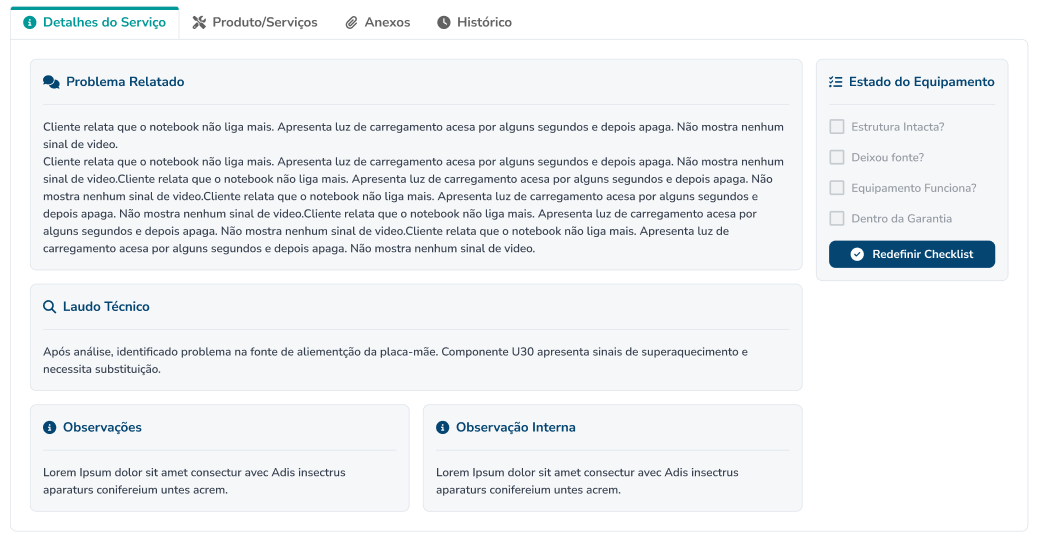 Detalhes do Serviço
Produto/Serviços
Anexos
Histórico

Problema Relatado

Cliente relata que o notebook não liga mais. Apresenta luz de carregamento acesa por alguns segundos e depois apaga. Não mostra nenhum sinal de video.
Cliente relata que o notebook não liga mais. Apresenta luz de carregamento acesa por alguns segundos e depois apaga. Não mostra nenhum sinal de video.Cliente relata que o notebook não liga mais. Apresenta luz de carregamento acesa por alguns segundos e depois apaga. Não mostra nenhum sinal de video.Cliente relata que o notebook não liga mais. Apresenta luz de carregamento acesa por alguns segundos e depois apaga. Não mostra nenhum sinal de video.Cliente relata que o notebook não liga mais. Apresenta luz de carregamento acesa por alguns segundos e depois apaga. Não mostra nenhum sinal de video.Cliente relata que o notebook não liga mais. Apresenta luz de carregamento acesa por alguns segundos e depois apaga. Não mostra nenhum sinal de video.

Laudo Técnico

Após análise, identificado problema na fonte de aliementção da placa-mãe. Componente U30 apresenta sinais de superaquecimento e necessita substituição.

Observações

Lorem Ipsum dolor sit amet consectur avec Adis insectrus aparaturs conifereium untes acrem.

Observação Interna

Lorem Ipsum dolor sit amet consectur avec Adis insectrus aparaturs conifereium untes acrem.

Estado do Equipamento

Estrutura Intacta?
Deixou fonte?
Equipamento Funciona?
Dentro da Garantia

Redefinir Checklist